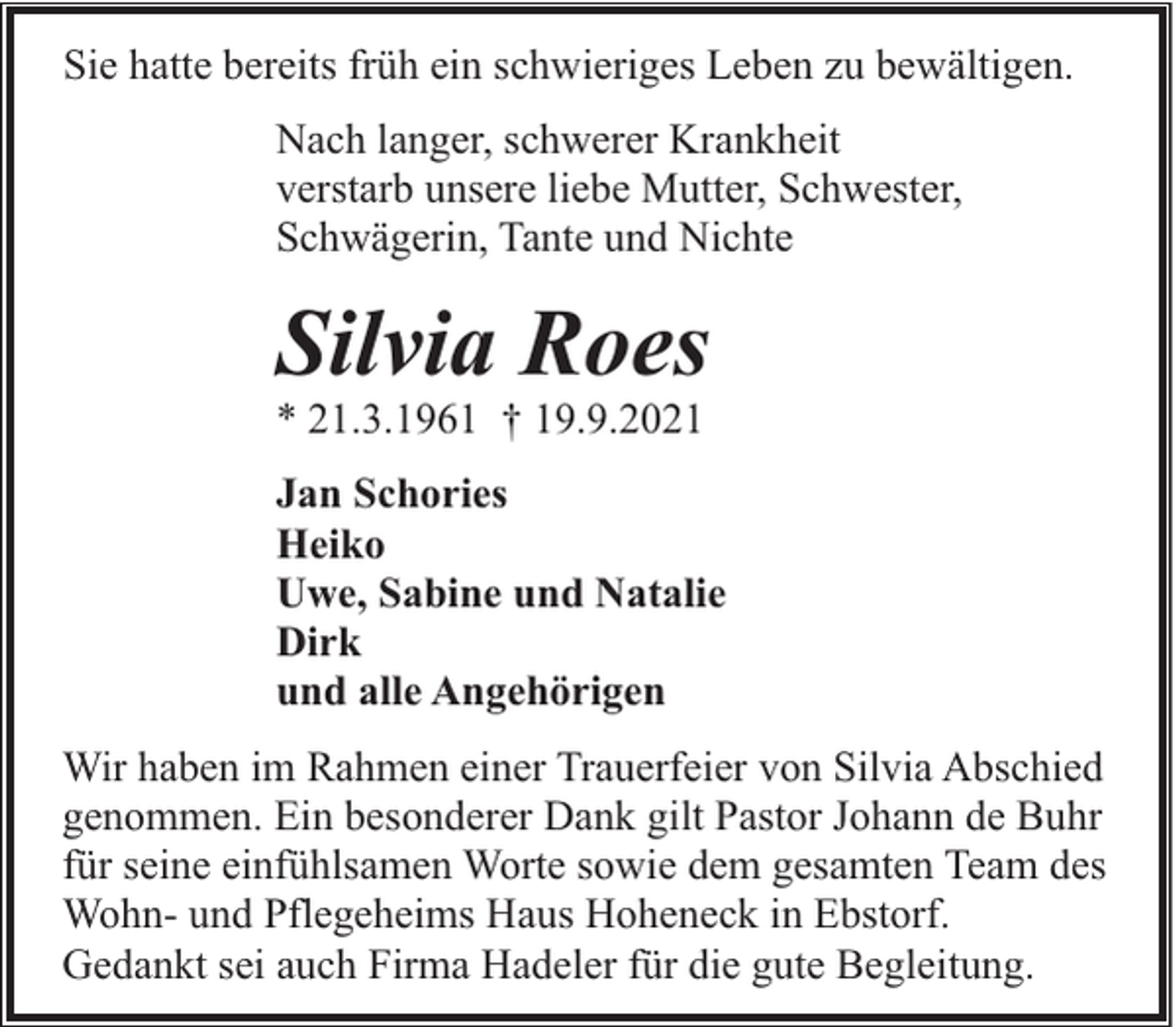 Sie hatte bereits früh ein schwieriges Leben zu bewältigen.

Nach langer, schwerer Krankheit verstarb unsere liebe Mutter, Schwester, Schwägerin, Tante und Nichte

Silvia Roes

* 21.3.1961 † 19.9.2021

Jan Schories
Heiko
Uwe, Sabine und Natalie
Dirk
und alle Angehörigen

Wir haben im Rahmen einer Trauerfeier von Silvia Abschied genommen. Ein besonderer Dank gilt Pastor Johann de Buhr für seine einfühlsamen Worte sowie dem gesamten Team des Wohn- und Pflegeheims Haus Hoheneck in Ebstorf. Gedankt sei auch Firma Hadeler für die gute Begleitung.